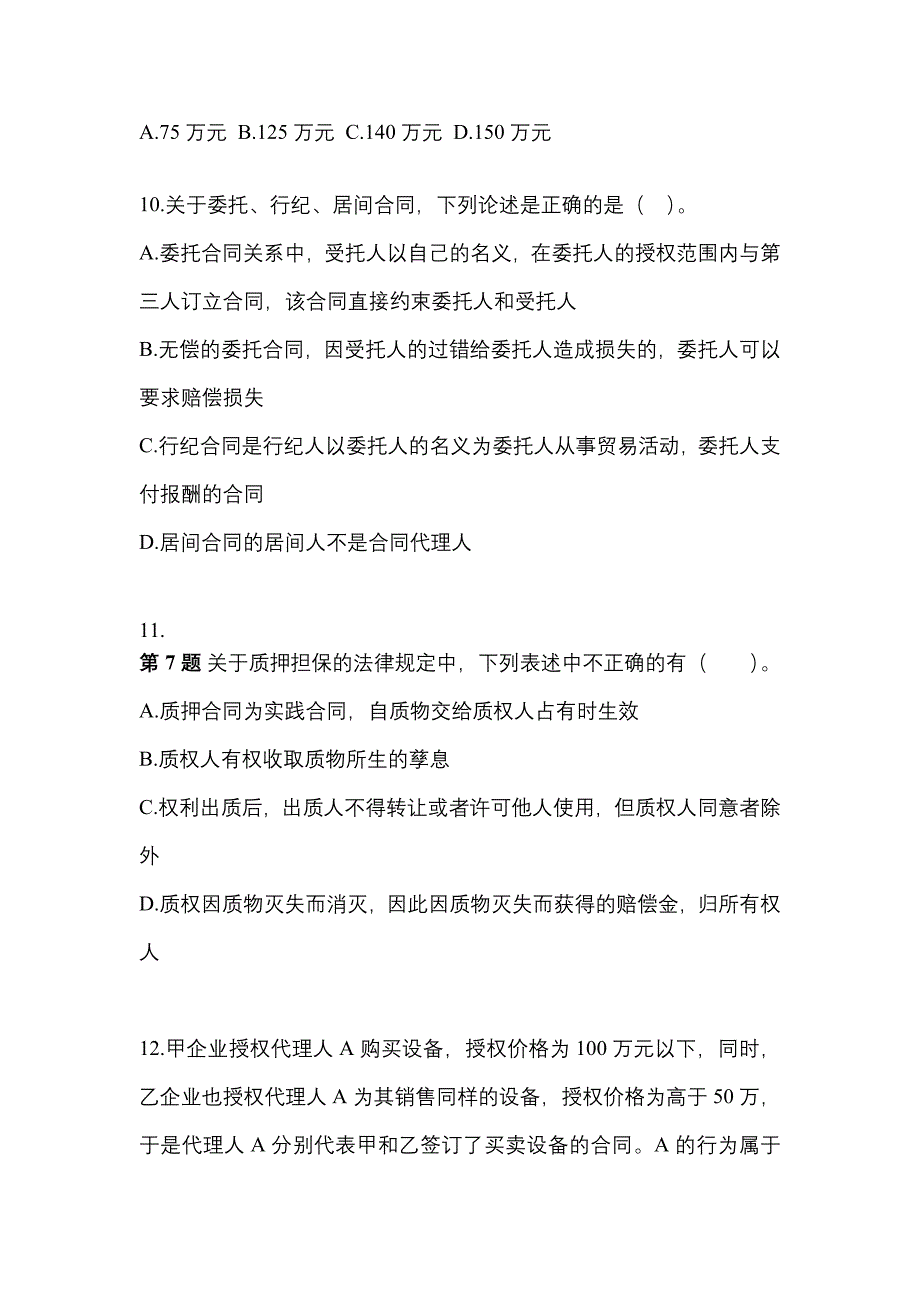 A.75 万元 B.125 万元 C.140 万元 D.150 万元

10.关于委托、行纪、居间合同，下列论述是正确的是（ ）。

A.委托合同关系中，受托人以自己的名义，在委托人的授权范围内与第三人订立合同，该合同直接约束委托人和受托人

B.无偿的委托合同，因受托人的过错给委托人造成损失的，委托人可以要求赔偿损失

C.行纪合同是行纪人以委托人的名义为委托人从事贸易活动，委托人支付报酬的合同

D.居间合同的居间人不是合同代理人

11.
第 7 题 关于质押担保的法律规定中，下列表述中不正确的有（ ）。

A.质押合同为实践合同，自质物交给质权人占有时生效

B.质权人有权收取质物所生的孳息

C.权利出质后，出质人不得转让或者许可他人使用，但质权人同意者除外

D.质权因质物灭失而消灭，因此因质物灭失而获得的赔偿金，归所有权人

12.甲企业授权代理人 A 购买设备，授权价格为 100 万元以下，同时，乙企业也授权代理人 A 为其销售同样的设备，授权价格为高于 50 万，于是代理人 A 分别代表甲和乙签订了买卖设备的合同。A 的行为属于